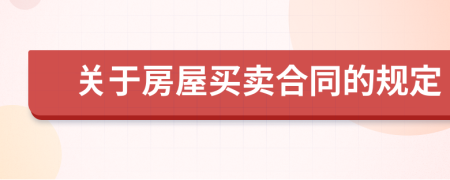 关于房屋买卖合同的规定